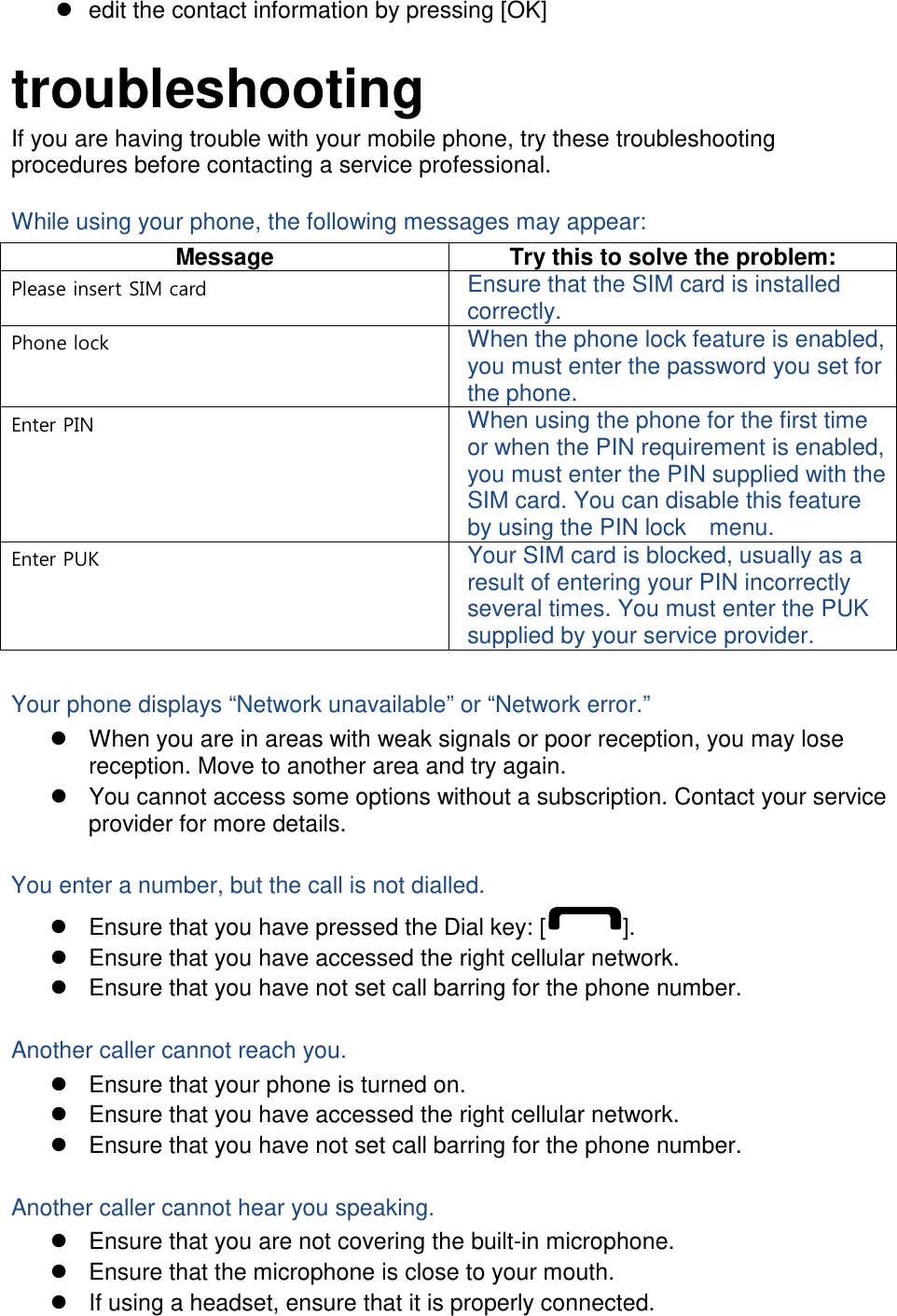 ● edit the contact information by pressing [OK]

troubleshooting

If you are having trouble with your mobile phone, try these troubleshooting procedures before contacting a service professional.

While using your phone, the following messages may appear:

| Message | Try this to solve the problem: |
|---|---|
| Please insert SIM card | Ensure that the SIM card is installed correctly. |
| Phone lock | When the phone lock feature is enabled, you must enter the password you set for the phone. |
| Enter PIN | When using the phone for the first time or when the PIN requirement is enabled, you must enter the PIN supplied with the SIM card. You can disable this feature by using the PIN lock menu. |
| Enter PUK | Your SIM card is blocked, usually as a result of entering your PIN incorrectly several times. You must enter the PUK supplied by your service provider. |

Your phone displays “Network unavailable” or “Network error.”

● When you are in areas with weak signals or poor reception, you may lose reception. Move to another area and try again.
● You cannot access some options without a subscription. Contact your service provider for more details.

You enter a number, but the call is not dialled.

● Ensure that you have pressed the Dial key: [ ].
● Ensure that you have accessed the right cellular network.
● Ensure that you have not set call barring for the phone number.

Another caller cannot reach you.

● Ensure that your phone is turned on.
● Ensure that you have accessed the right cellular network.
● Ensure that you have not set call barring for the phone number.

Another caller cannot hear you speaking.

● Ensure that you are not covering the built-in microphone.
● Ensure that the microphone is close to your mouth.
● If using a headset, ensure that it is properly connected.